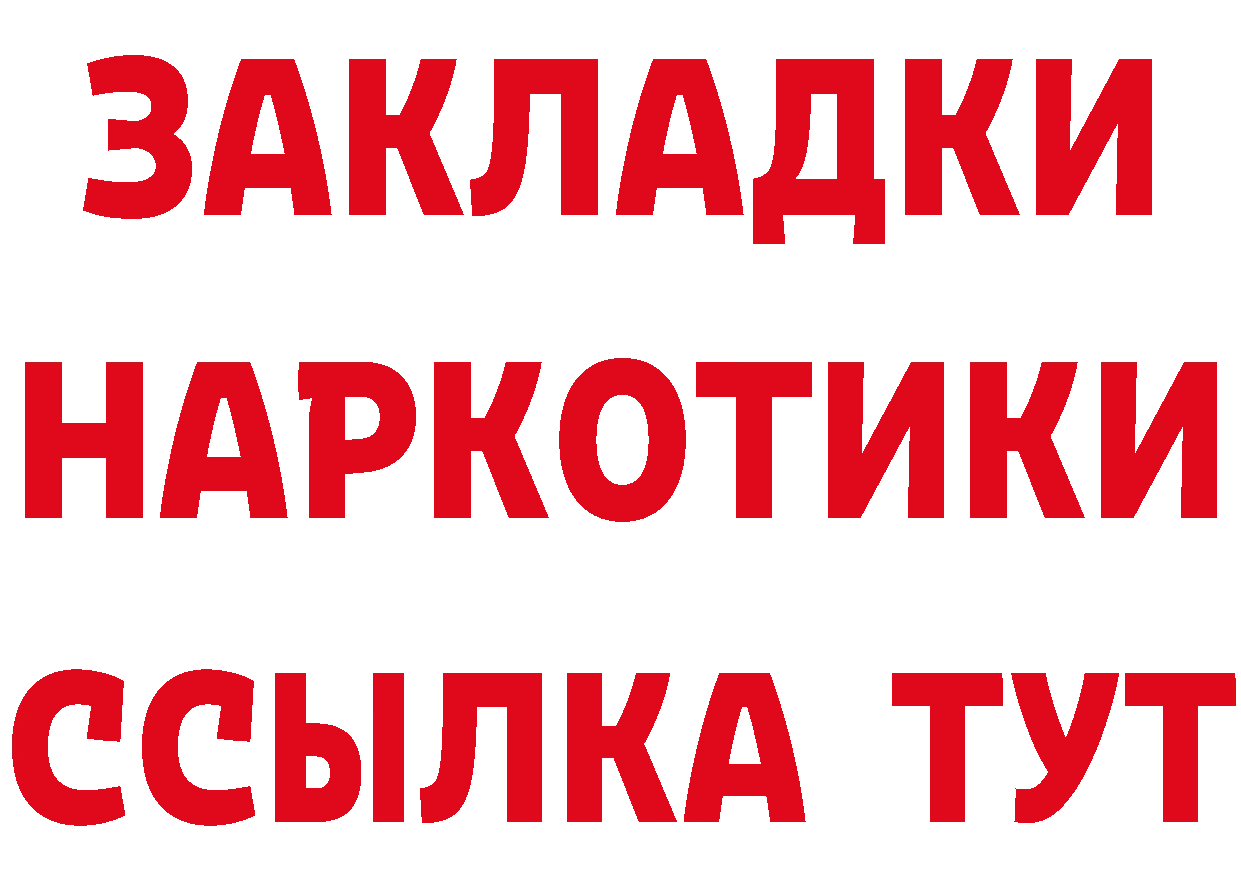 ЗАКЛАДКИ
НАРКОТИКИ
ССЫЛКА ТУТ